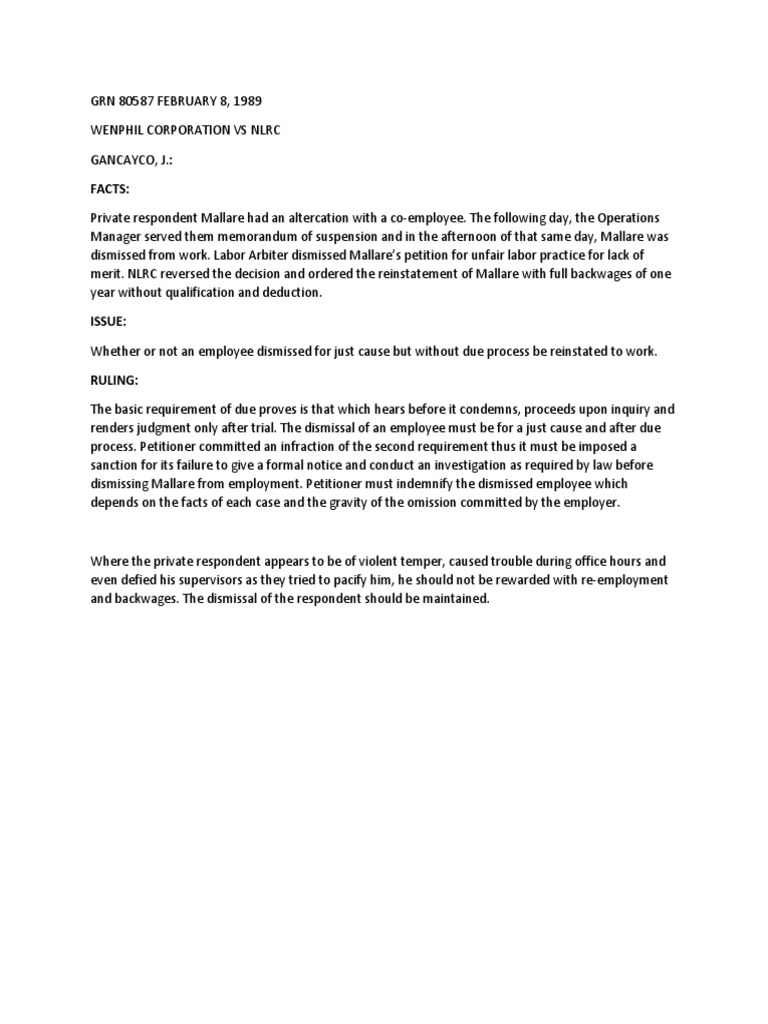 GRN 80587 FEBRUARY 8, 1989

WENPHIL CORPORATION VS NLRC

GANCAYCO, J.:

FACTS:

Private respondent Mallare had an altercation with a co-employee. The following day, the Operations Manager served them memorandum of suspension and in the afternoon of that same day, Mallare was dismissed from work. Labor Arbiter dismissed Mallare's petition for unfair labor practice for lack of merit. NLRC reversed the decision and ordered the reinstatement of Mallare with full backwages of one year without qualification and deduction.

ISSUE:

Whether or not an employee dismissed for just cause but without due process be reinstated to work.

RULING:

The basic requirement of due proves is that which hears before it condemns, proceeds upon inquiry and renders judgment only after trial. The dismissal of an employee must be for a just cause and after due process. Petitioner committed an infraction of the second requirement thus it must be imposed a sanction for its failure to give a formal notice and conduct an investigation as required by law before dismissing Mallare from employment. Petitioner must indemnify the dismissed employee which depends on the facts of each case and the gravity of the omission committed by the employer.

Where the private respondent appears to be of violent temper, caused trouble during office hours and even defied his supervisors as they tried to pacify him, he should not be rewarded with re-employment and backwages. The dismissal of the respondent should be maintained.